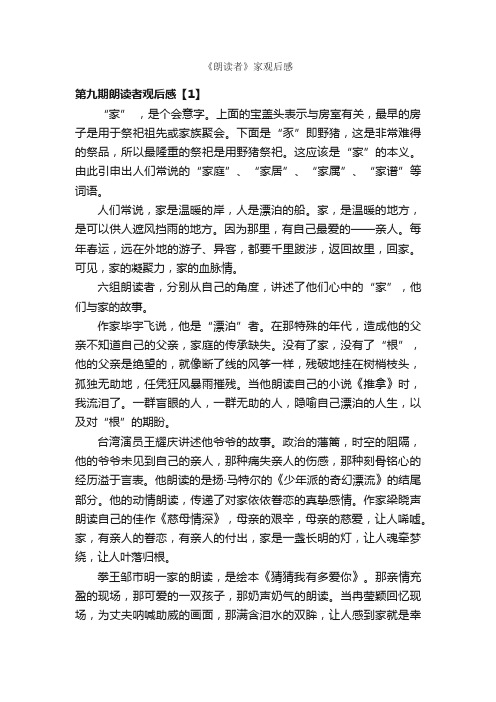 《朗读者》家观后感

第九期朗读者观后感【1】

“家”，是个会意字。上面的宝盖头表示与房室有关，最早的房子是用于祭祀祖先或家族聚会。下面是“豕”即野猪，这是非常难得的祭品，所以最隆重的祭祀是用野猪祭祀。这应该是“家”的本义。由此引申出人们常说的“家庭”、“家居”、“家属”、“家谱”等词语。

人们常说，家是温暖的岸，人是漂泊的船。家，是温暖的地方，是可以供人遮风挡雨的地方。因为那里，有自己最爱的——亲人。每年春运，远在外地的游子、异客，都要千里跋涉，返回故里，回家。可见，家的凝聚力，家的血脉情。

六组朗读者，分别从自己的角度，讲述了他们心中的“家”，他们与家的故事。

作家毕宇飞说，他是“漂泊”者。在那特殊的年代，造成他的父亲不知道自己的父亲，家庭的传承缺失。没有了家，没有了“根”，他的父亲是绝望的，就像断了线的风筝一样，残破地挂在树梢枝头，孤独无助地，任凭狂风暴雨摧残。当他朗读自己的小说《推拿》时，我流泪了。一群盲眼的人，一群无助的人，隐喻自己漂泊的人生，以及对“根”的期盼。

台湾演员王耀庆讲述他爷爷的故事。政治的藩篱，时空的阻隔，他的爷爷未见到自己的亲人，那种痛失亲人的伤感，那种刻骨铭心的经历溢于言表。他朗读的是扬·马特尔的《少年派的奇幻漂流》的结尾部分。他的动情朗读，传递了对家依依眷恋的真挚感情。作家梁晓声朗读自己的佳作《慈母情深》，母亲的艰辛，母亲的慈爱，让人唏嘘。家，有亲人的眷恋，有亲人的付出，家是一盏长明的灯，让人魂牵梦绕，让人叶落归根。

拳王邹市明一家的朗读，是绘本《猜猜我有多爱你》。那亲情充盈的现场，那可爱的一双孩子，那奶声奶气的朗读。当冉莹颖回忆现场，为丈夫呐喊助威的画面，那满含泪水的双眸，让人感到家就是幸